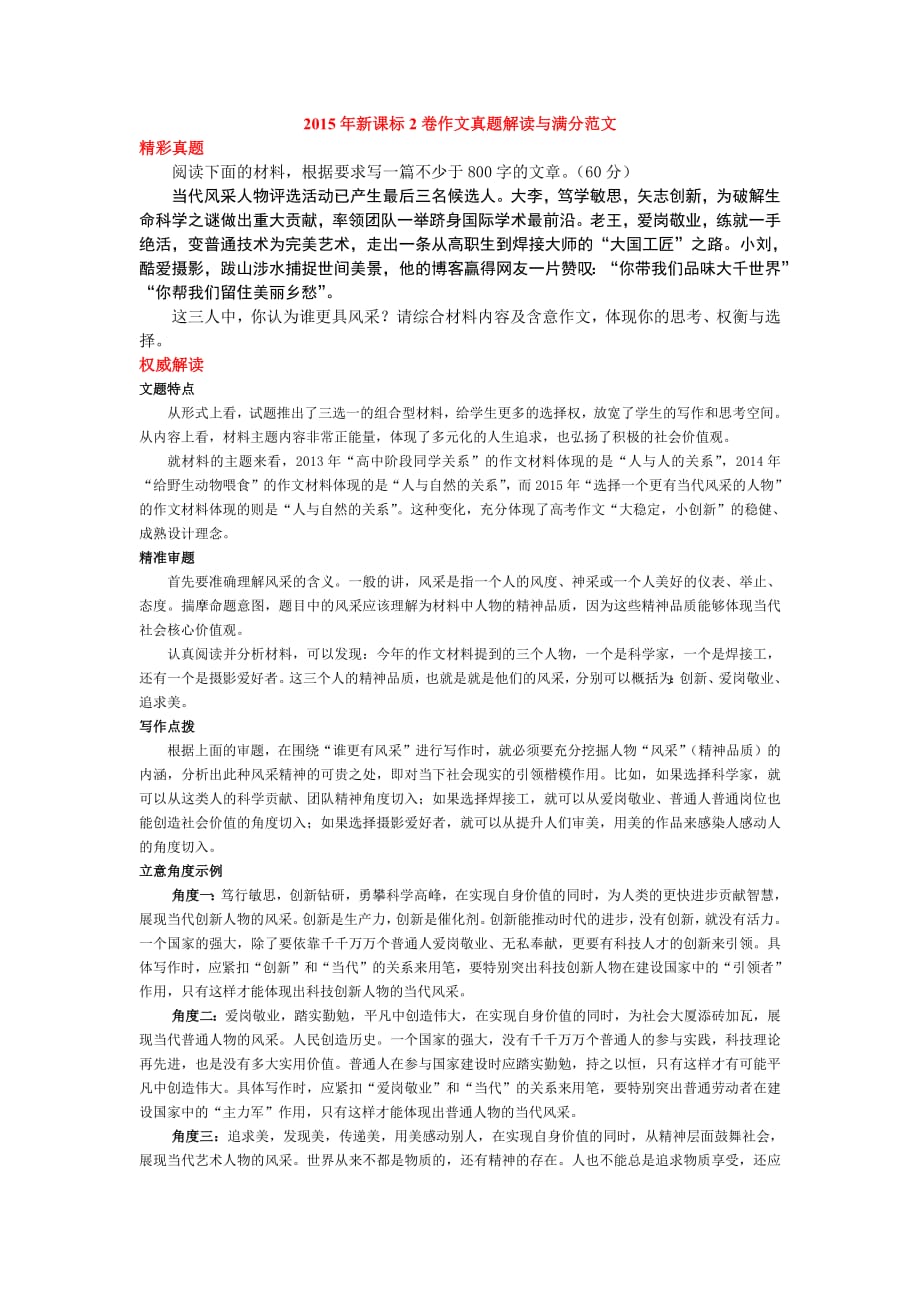 2015 年新课标 2 卷作文真题解读与满分范文

精彩真题

阅读下面的材料，根据要求写一篇不少于 800 字的文章。（60 分）

当代风采人物评选活动已产生最后三名候选人。大李，笃学敏思，矢志创新，为破解生命科学之谜做出重大贡献，率领团队一举跻身国际学术最前沿。老王，爱岗敬业，练就一手绝活，变普通技术为完美艺术，走出一条从高职生到焊接大师的“大国工匠”之路。小刘，酷爱摄影，跋山涉水捕捉世间美景，他的博客赢得网友一片赞叹：“你带我们品味大千世界”“你帮我们留住美丽乡愁”。

这三人中，你认为谁更具风采？请综合材料内容及含意作文，体现你的思考、权衡与选择。

权威解读

文题特点

从形式上看，试题推出了三选一的组合型材料，给学生更多的选择权，放宽了学生的写作和思考空间。从内容上看，材料主题内容非常正能量，体现了多元化的人生追求，也弘扬了积极的社会价值观。

就材料的主题来看，2013 年“高中阶段同学关系”的作文材料体现的是“人与人的关系”，2014 年“给野生动物喂食”的作文材料体现的是“人与自然的关系”，而 2015 年“选择一个更有当代风采的人物”的作文材料体现的则是“人与自然的关系”。这种变化，充分体现了高考作文“大稳定，小创新”的稳健、成熟设计理念。

精准审题

首先要准确理解风采的含义。一般的讲，风采是指一个人的风度、神采或一个人美好的仪表、举止、态度。揣摩命题意图，题目中的风采应该理解为材料中人物的精神品质，因为这些精神品质能够体现当代社会核心价值观。

认真阅读并分析材料，可以发现：今年的作文材料提到的三个人物，一个是科学家，一个是焊接工，还有一个是摄影爱好者。这三个人的精神品质，也就是就是他们的风采，分别可以概括为：创新、爱岗敬业、追求美。

写作点拨

根据上面的审题，在围绕“谁更有风采”进行写作时，就必须要充分挖掘人物“风采”（精神品质）的内涵，分析出此种风采精神的可贵之处，即对当下社会现实的引领楷模作用。比如，如果选择科学家，就可以从这类人的科学贡献、团队精神角度切入；如果选择焊接工，就可以从爱岗敬业、普通人普通岗位也能创造社会价值的角度切入；如果选择摄影爱好者，就可以从提升人们审美，用美的作品来感染人感动人的角度切入。

立意角度示例

角度一：笃行敏思，创新钻研，勇攀科学高峰，在实现自身价值的同时，为人类的更快进步贡献智慧，展现当代创新人物的风采。创新是生产力，创新是催化剂。创新能推动时代的进步，没有创新，就没有活力。一个国家的强大，除了要依靠千千万万个普通人爱岗敬业、无私奉献，更要有科技人才的创新来引领。具体写作时，应紧扣“创新”和“当代”的关系来用笔，要特别突出科技创新人物在建设国家中的“引领者”作用，只有这样才能体现出科技创新人物的当代风采。

角度二：爱岗敬业，踏实勤勉，平凡中创造伟大，在实现自身价值的同时，为社会大厦添砖加瓦，展现当代普通人物的风采。人民创造历史。一个国家的强大，没有千千万万个普通人的参与实践，科技理论再先进，也是没有多大实用价值。普通人在参与国家建设时应踏实勤勉，持之以恒，只有这样才有可能平凡中创造伟大。具体写作时，应紧扣“爱岗敬业”和“当代”的关系来用笔，要特别突出普通劳动者在建设国家中的“主力军”作用，只有这样才能体现出普通人物的当代风采。

角度三：追求美，发现美，传递美，用美感动别人，在实现自身价值的同时，从精神层面鼓舞社会，展现当代艺术人物的风采。世界从来不都是物质的，还有精神的存在。人也不能总是追求物质享受，还应